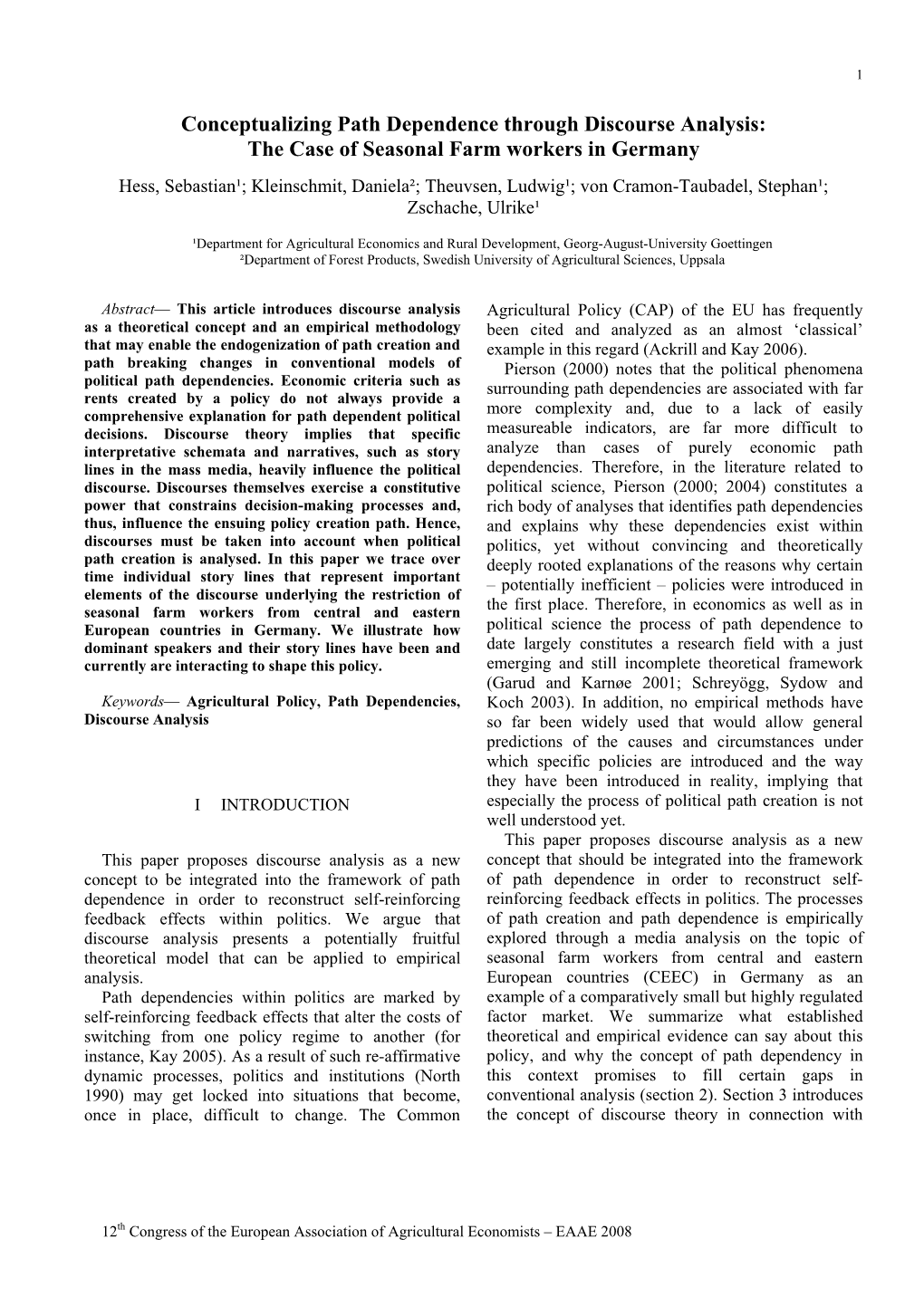 1

Conceptualizing Path Dependence through Discourse Analysis: The Case of Seasonal Farm workers in Germany

Hess, Sebastian¹; Kleinschmit, Daniela²; Theuvsen, Ludwig¹; von Cramon-Taubadel, Stephan¹; Zschache, Ulrike¹

¹Department for Agricultural Economics and Rural Development, Georg-August-University Goettingen
²Department of Forest Products, Swedish University of Agricultural Sciences, Uppsala

Abstract— This article introduces discourse analysis as a theoretical concept and an empirical methodology that may enable the endogenization of path creation and path breaking changes in conventional models of political path dependencies. Economic criteria such as rents created by a policy do not always provide a comprehensive explanation for path dependent political decisions. Discourse theory implies that specific interpretative schemata and narratives, such as story lines in the mass media, heavily influence the political discourse. Discourses themselves exercise a constitutive power that constrains decision-making processes and, thus, influence the ensuing policy creation path. Hence, discourses must be taken into account when political path creation is analysed. In this paper we trace over time individual story lines that represent important elements of the discourse underlying the restriction of seasonal farm workers from central and eastern European countries in Germany. We illustrate how dominant speakers and their story lines have been and currently are interacting to shape this policy.

Keywords— Agricultural Policy, Path Dependencies, Discourse Analysis

I INTRODUCTION

This paper proposes discourse analysis as a new concept to be integrated into the framework of path dependence in order to reconstruct self-reinforcing feedback effects within politics. We argue that discourse analysis presents a potentially fruitful theoretical model that can be applied to empirical analysis.

Path dependencies within politics are marked by self-reinforcing feedback effects that alter the costs of switching from one policy regime to another (for instance, Kay 2005). As a result of such re-affirmative dynamic processes, politics and institutions (North 1990) may get locked into situations that become, once in place, difficult to change. The Common Agricultural Policy (CAP) of the EU has frequently been cited and analyzed as an almost ‘classical’ example in this regard (Ackrill and Kay 2006).

Pierson (2000) notes that the political phenomena surrounding path dependencies are associated with far more complexity and, due to a lack of easily measureable indicators, are far more difficult to analyze than cases of purely economic path dependencies. Therefore, in the literature related to political science, Pierson (2000; 2004) constitutes a rich body of analyses that identifies path dependencies and explains why these dependencies exist within politics, yet without convincing and theoretically deeply rooted explanations of the reasons why certain – potentially inefficient – policies were introduced in the first place. Therefore, in economics as well as in political science the process of path dependence to date largely constitutes a research field with a just emerging and still incomplete theoretical framework (Garud and Karnøe 2001; Schreyögg, Sydow and Koch 2003). In addition, no empirical methods have so far been widely used that would allow general predictions of the causes and circumstances under which specific policies are introduced and the way they have been introduced in reality, implying that especially the process of political path creation is not well understood yet.

This paper proposes discourse analysis as a new concept that should be integrated into the framework of path dependence in order to reconstruct self-reinforcing feedback effects in politics. The processes of path creation and path dependence is empirically explored through a media analysis on the topic of seasonal farm workers from central and eastern European countries (CEEC) in Germany as an example of a comparatively small but highly regulated factor market. We summarize what established theoretical and empirical evidence can say about this policy, and why the concept of path dependency in this context promises to fill certain gaps in conventional analysis (section 2). Section 3 introduces the concept of discourse theory in connection with

12$^{th}$ Congress of the European Association of Agricultural Economists – EAAE 2008